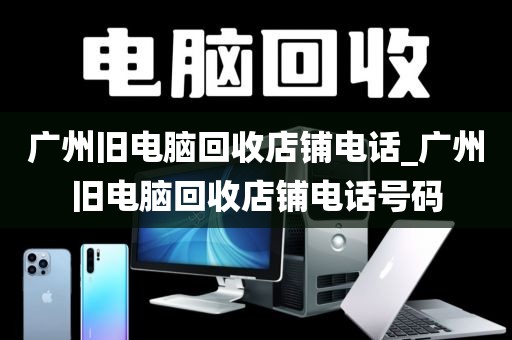 电脑回收

广州旧电脑回收店铺电话_广州旧电脑回收店铺电话号码